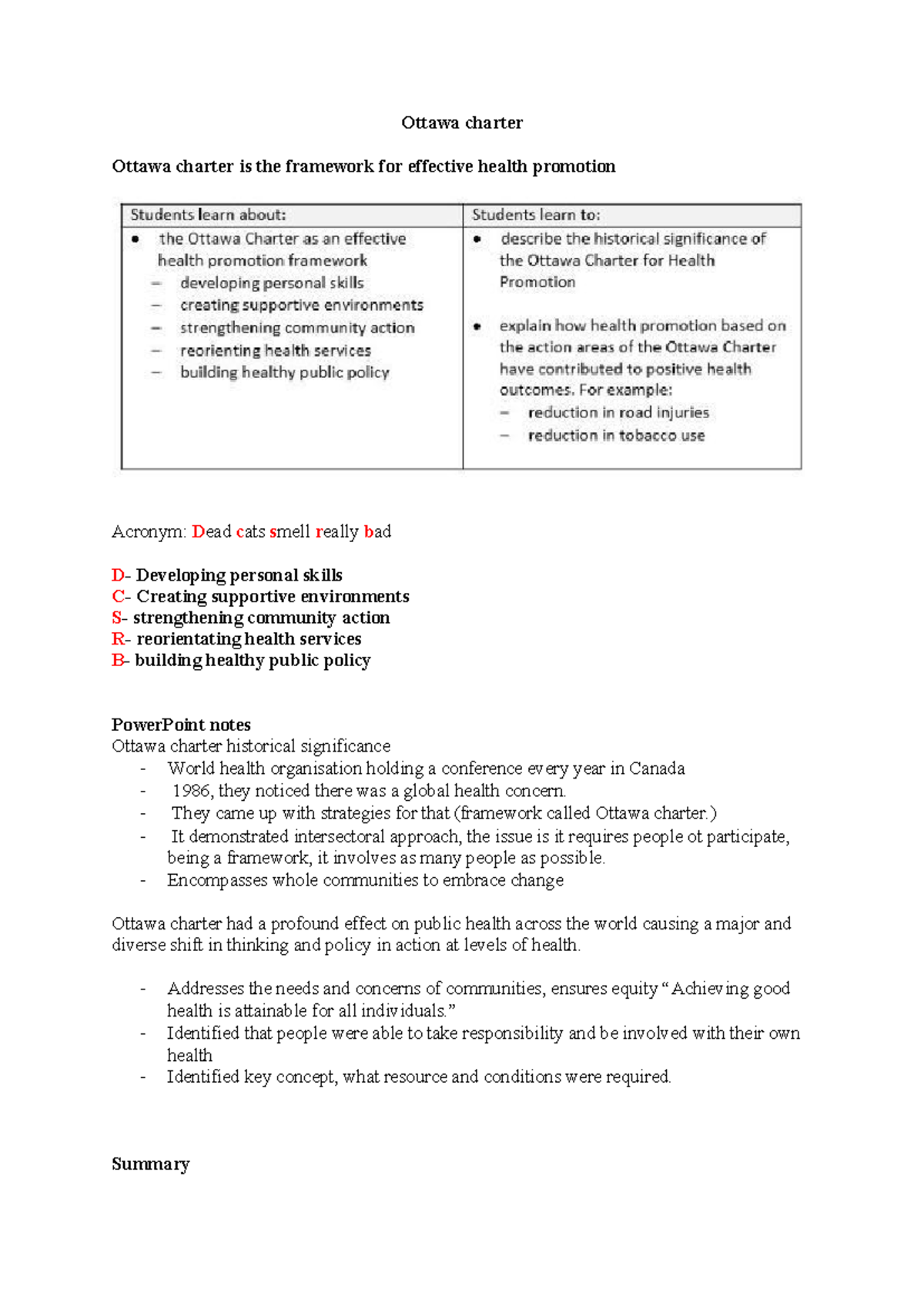 Ottawa charter

Ottawa charter is the framework for effective health promotion

| Students learn about: | Students learn to: |
|---|---|
| • the Ottawa Charter as an effective health promotion framework - developing personal skills - creating supportive environments - strengthening community action - reorienting health services - building healthy public policy | • describe the historical significance of the Ottawa Charter for Health Promotion • explain how health promotion based on the action areas of the Ottawa Charter have contributed to positive health outcomes. For example: - reduction in road injuries - reduction in tobacco use |

Acronym: Dead cats smell really bad

D- Developing personal skills
C- Creating supportive environments
S- strengthening community action
R- reorientating health services
B- building healthy public policy

PowerPoint notes
Ottawa charter historical significance
- World health organisation holding a conference every year in Canada
- 1986, they noticed there was a global health concern.
- They came up with strategies for that (framework called Ottawa charter.)
- It demonstrated intersectoral approach, the issue is it requires people ot participate, being a framework, it involves as many people as possible.
- Encompasses whole communities to embrace change

Ottawa charter had a profound effect on public health across the world causing a major and diverse shift in thinking and policy in action at levels of health.

- Addresses the needs and concerns of communities, ensures equity "Achieving good health is attainable for all individuals."
- Identified that people were able to take responsibility and be involved with their own health
- Identified key concept, what resource and conditions were required.

Summary